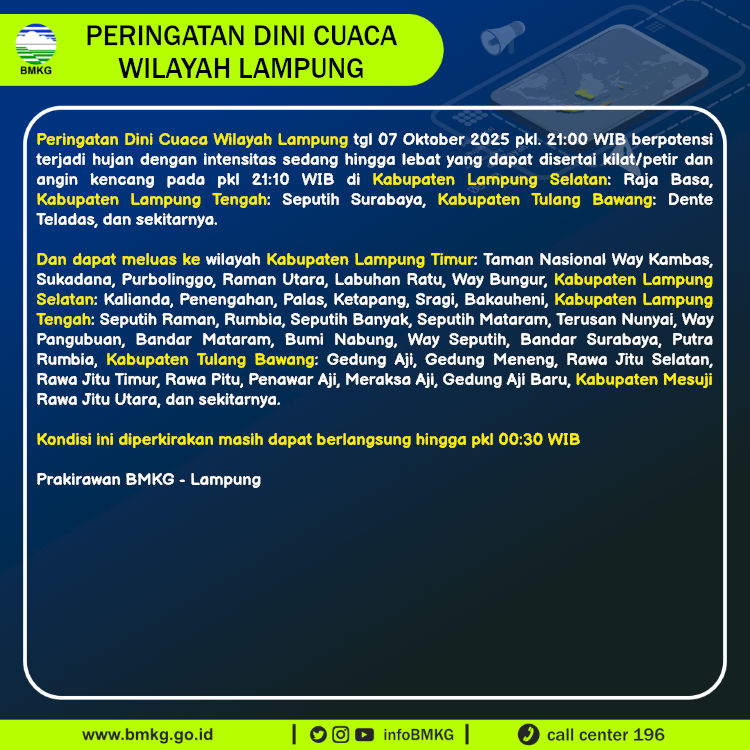 BMKG

PERINGATAN DINI CUACA WILAYAH LAMPUNG

Peringatan Dini Cuaca Wilayah Lampung tgl 07 Oktober 2025 pkl. 21:00 WIB berpotensi terjadi hujan dengan intensitas sedang hingga lebat yang dapat disertai kilat/petir dan angin kencang pada pkl 21:10 WIB di Kabupaten Lampung Selatan: Raja Basa, Kabupaten Lampung Tengah: Seputih Surabaya, Kabupaten Tulang Bawang: Dente Teladas, dan sekitarnya.

Dan dapat meluas ke wilayah Kabupaten Lampung Timur: Taman Nasional Way Kambas, Sukadana, Purbolinggo, Raman Utara, Labuhan Ratu, Way Bungur, Kabupaten Lampung Selatan: Kalianda, Penengahan, Palas, Ketapang, Sragi, Bakauheni, Kabupaten Lampung Tengah: Seputih Raman, Rumbia, Seputih Banyak, Seputih Mataram, Terusan Nunyai, Way Pangubuan, Bandar Mataram, Bumi Nabung, Way Seputih, Bandar Surabaya, Putra Rumbia, Kabupaten Tulang Bawang: Gedung Aji, Gedung Meneng, Rawa Jitu Selatan, Rawa Jitu Timur, Rawa Pitu, Penawar Aji, Meraksa Aji, Gedung Aji Baru, Kabupaten Mesuji Rawa Jitu Utara, dan sekitarnya.

Kondisi ini diperkirakan masih dapat berlangsung hingga pkl 00:30 WIB

Prakirawan BMKG - Lampung

www.bmkg.go.id | infoBMKG | call center 196